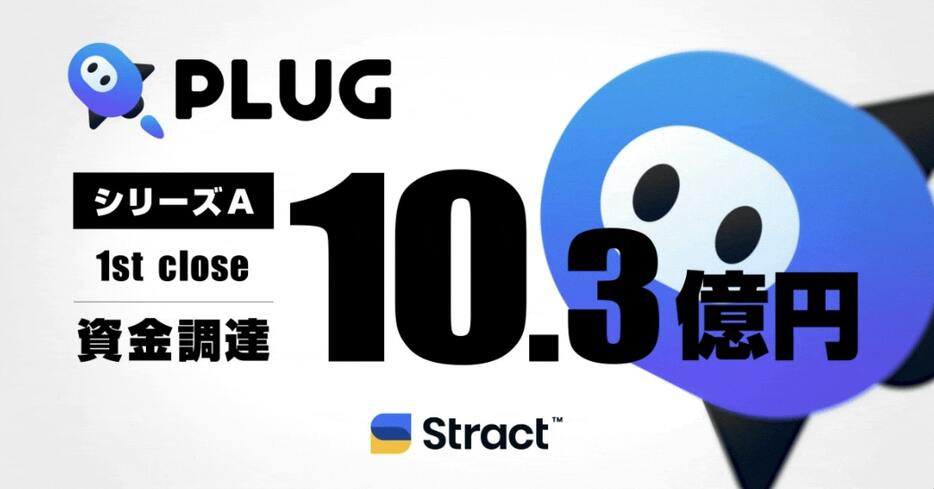 PLUG

シリーズA

1st close

資金調達

10.3億円

Stract™